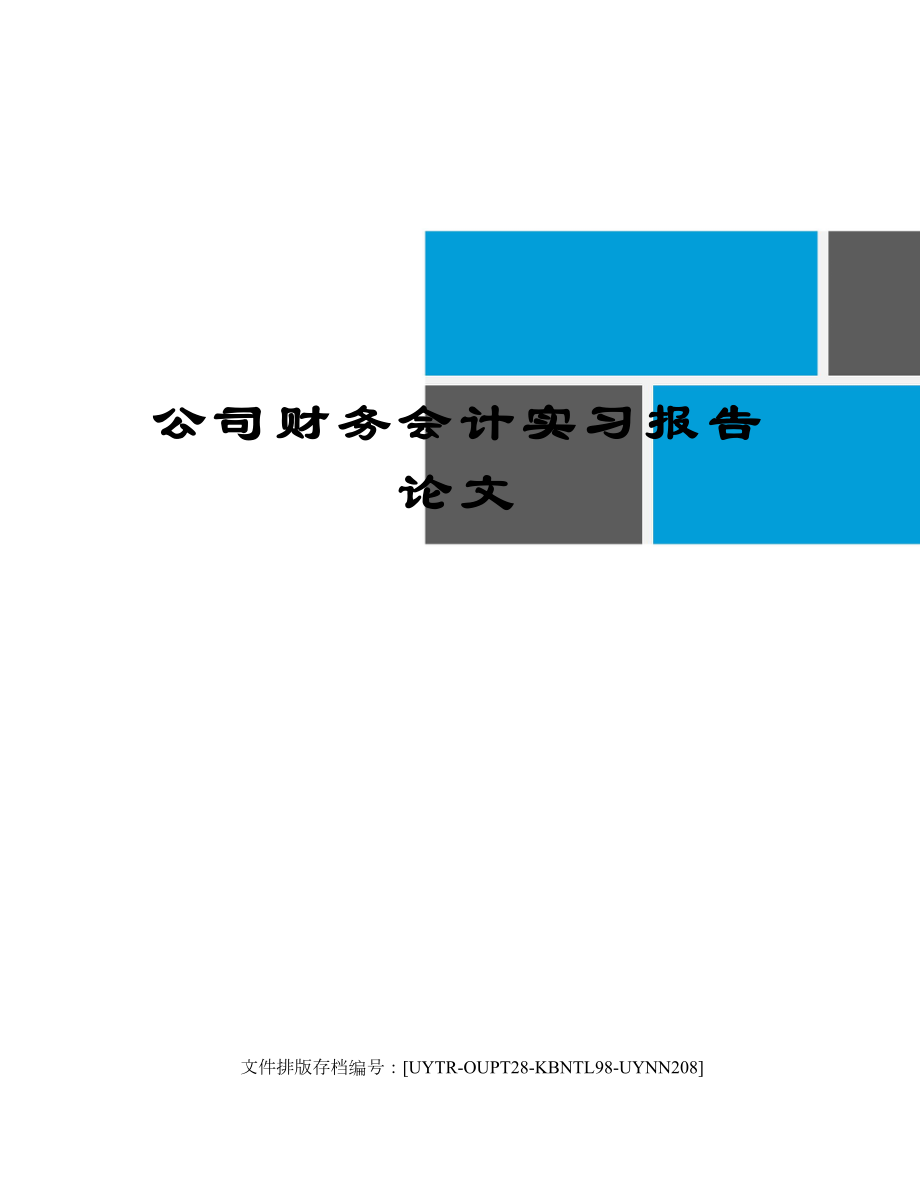 公司财务会计实习报告论文

文件排版存档编号：[UYTR-OUPT28-KBNTL98-UYNN208]